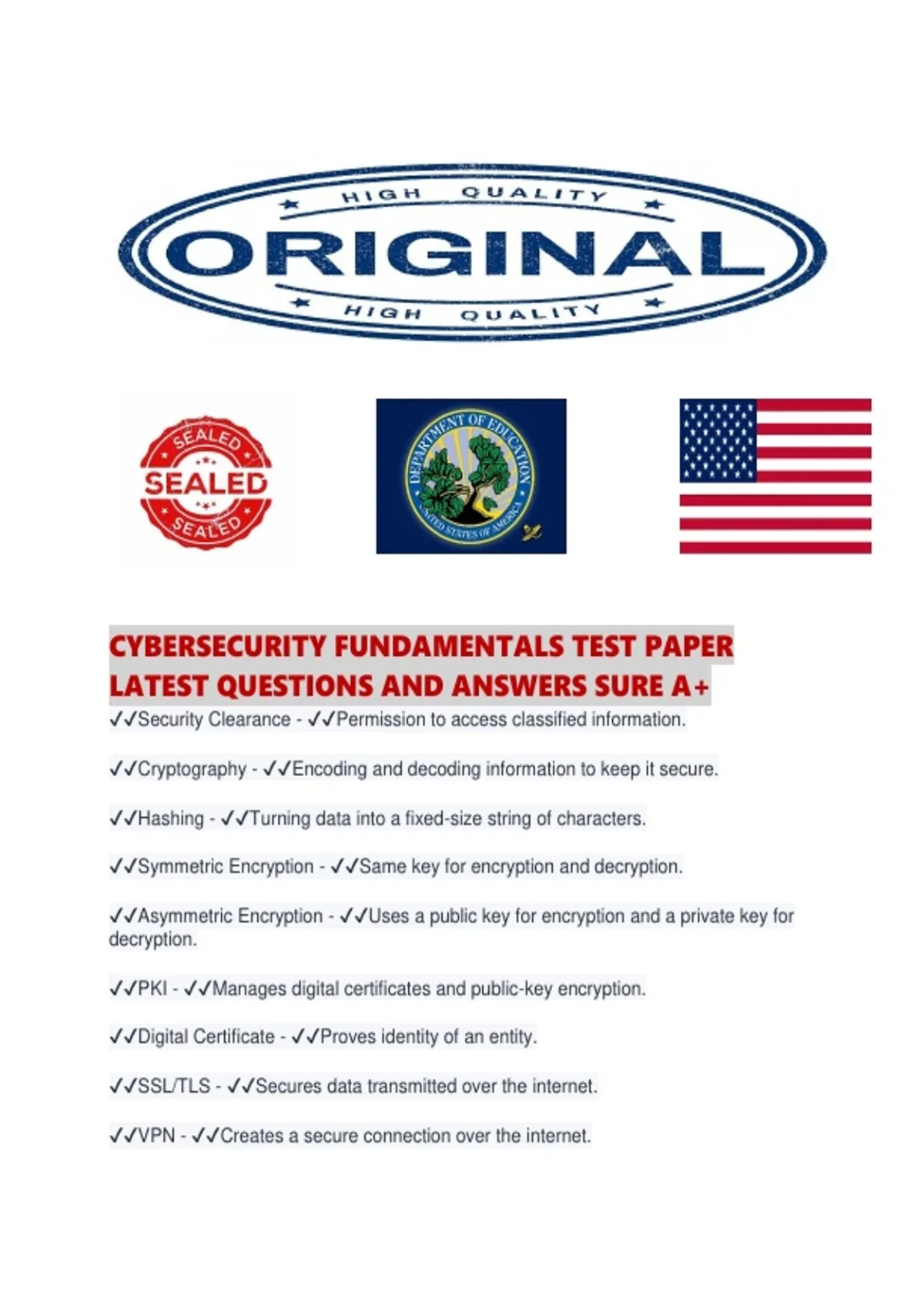 HIGH QUALITY
ORIGINAL
HIGH QUALITY

SEALED
SEALED
SEALED

DEPARTMENT OF EDUCATION
UNITED STATES OF AMERICA

CYBERSECURITY FUNDAMENTALS TEST PAPER LATEST QUESTIONS AND ANSWERS SURE A+

✓✓Security Clearance - ✓✓Permission to access classified information.

✓✓Cryptography - ✓✓Encoding and decoding information to keep it secure.

✓✓Hashing - ✓✓Turning data into a fixed-size string of characters.

✓✓Symmetric Encryption - ✓✓Same key for encryption and decryption.

✓✓Asymmetric Encryption - ✓✓Uses a public key for encryption and a private key for decryption.

✓✓PKI - ✓✓Manages digital certificates and public-key encryption.

✓✓Digital Certificate - ✓✓Proves identity of an entity.

✓✓SSL/TLS - ✓✓Secures data transmitted over the internet.

✓✓VPN - ✓✓Creates a secure connection over the internet.